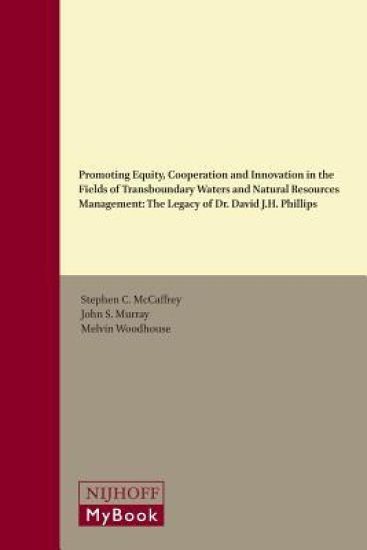 Promoting Equity, Cooperation and Innovation in the Fields of Transboundary Waters and Natural Resources Management: The Legacy of Dr. David J.H. Phillips

Stephen C. McCaffrey
John S. Murray
Melvin Woodhouse

NIJHOFF
MyBook